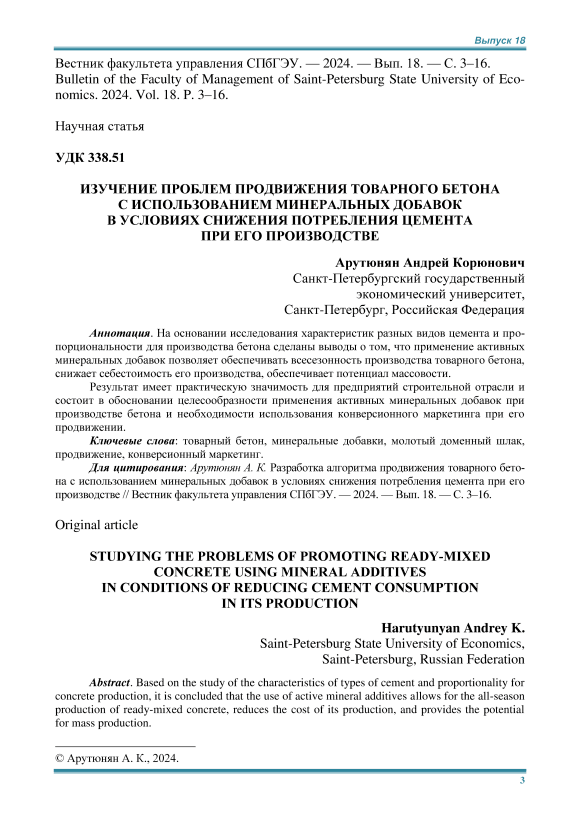 Выпуск 18

Вестник факультета управления СПбГЭУ. — 2024. — Вып. 18. — С. 3–16.
Bulletin of the Faculty of Management of Saint-Petersburg State University of Economics. 2024. Vol. 18. P. 3–16.

Научная статья

УДК 338.51

ИЗУЧЕНИЕ ПРОБЛЕМ ПРОДВИЖЕНИЯ ТОВАРНОГО БЕТОНА С ИСПОЛЬЗОВАНИЕМ МИНЕРАЛЬНЫХ ДОБАВОК В УСЛОВИЯХ СНИЖЕНИЯ ПОТРЕБЛЕНИЯ ЦЕМЕНТА ПРИ ЕГО ПРОИЗВОДСТВЕ

Арутюнян Андрей Корюнович
Санкт-Петербургский государственный экономический университет,
Санкт-Петербург, Российская Федерация

Аннотация. На основании исследования характеристик разных видов цемента и пропорциональности для производства бетона сделаны выводы о том, что применение активных минеральных добавок позволяет обеспечивать всесезонность производства товарного бетона, снижает себестоимость его производства, обеспечивает потенциал массовости.

Результат имеет практическую значимость для предприятий строительной отрасли и состоит в обосновании целесообразности применения активных минеральных добавок при производстве бетона и необходимости использования конверсионного маркетинга при его продвижении.

Ключевые слова: товарный бетон, минеральные добавки, молотый доменный шлак, продвижение, конверсионный маркетинг.

Для цитирования: Арутюнян А. К. Разработка алгоритма продвижения товарного бетона с использованием минеральных добавок в условиях снижения потребления цемента при его производстве // Вестник факультета управления СПбГЭУ. — 2024. — Вып. 18. — С. 3–16.

Original article

STUDYING THE PROBLEMS OF PROMOTING READY-MIXED CONCRETE USING MINERAL ADDITIVES IN CONDITIONS OF REDUCING CEMENT CONSUMPTION IN ITS PRODUCTION

Harutyunyan Andrey K.
Saint-Petersburg State University of Economics,
Saint-Petersburg, Russian Federation

Abstract. Based on the study of the characteristics of types of cement and proportionality for concrete production, it is concluded that the use of active mineral additives allows for the all-season production of ready-mixed concrete, reduces the cost of its production, and provides the potential for mass production.

© Арутюнян А. К., 2024.

3